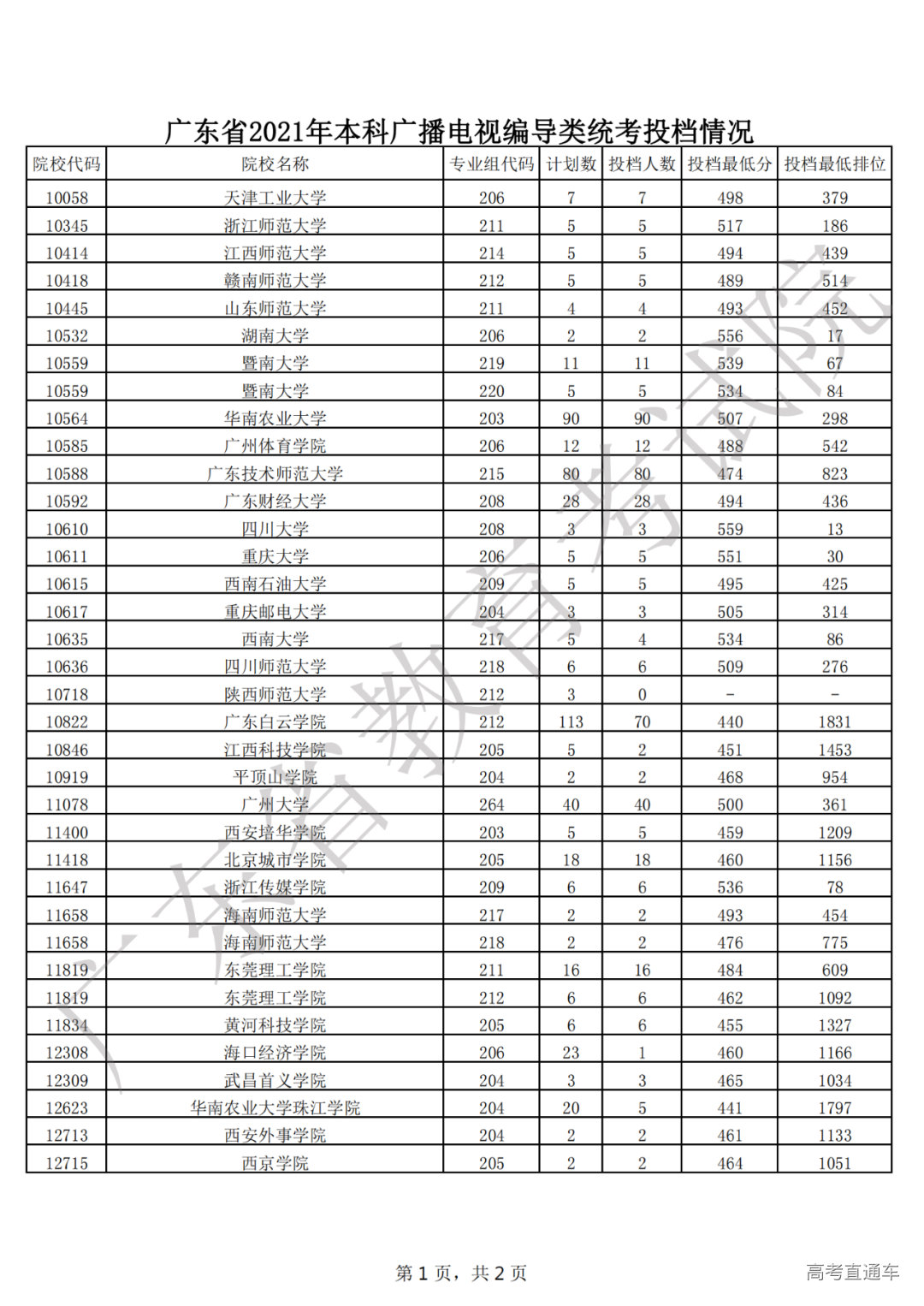 广东省2021年本科广播电视编导类统考投档情况

| 院校代码 | 院校名称 | 专业组代码 | 计划数 | 投档人数 | 投档最低分 | 投档最低排位 |
|---|---|---|---|---|---|---|
| 10058 | 天津工业大学 | 206 | 7 | 7 | 498 | 379 |
| 10345 | 浙江师范大学 | 211 | 5 | 5 | 517 | 186 |
| 10414 | 江西师范大学 | 214 | 5 | 5 | 494 | 439 |
| 10418 | 赣南师范大学 | 212 | 5 | 5 | 489 | 514 |
| 10445 | 山东师范大学 | 211 | 4 | 4 | 493 | 452 |
| 10532 | 湖南大学 | 206 | 2 | 2 | 556 | 17 |
| 10559 | 暨南大学 | 219 | 11 | 11 | 539 | 67 |
| 10559 | 暨南大学 | 220 | 5 | 5 | 534 | 84 |
| 10564 | 华南农业大学 | 203 | 90 | 90 | 507 | 298 |
| 10585 | 广州体育学院 | 206 | 12 | 12 | 488 | 542 |
| 10588 | 广东技术师范大学 | 215 | 80 | 80 | 474 | 823 |
| 10592 | 广东财经大学 | 208 | 28 | 28 | 494 | 436 |
| 10610 | 四川大学 | 208 | 3 | 3 | 559 | 13 |
| 10611 | 重庆大学 | 206 | 5 | 5 | 551 | 30 |
| 10615 | 西南石油大学 | 209 | 5 | 5 | 495 | 425 |
| 10617 | 重庆邮电大学 | 204 | 3 | 3 | 505 | 314 |
| 10635 | 西南大学 | 217 | 5 | 4 | 534 | 86 |
| 10636 | 四川师范大学 | 218 | 6 | 6 | 509 | 276 |
| 10718 | 陕西师范大学 | 212 | 3 | 0 | - | - |
| 10822 | 广东白云学院 | 212 | 113 | 70 | 440 | 1831 |
| 10846 | 江西科技学院 | 205 | 5 | 2 | 451 | 1453 |
| 10919 | 平顶山学院 | 204 | 2 | 2 | 468 | 954 |
| 11078 | 广州大学 | 264 | 40 | 40 | 500 | 361 |
| 11400 | 西安培华学院 | 203 | 5 | 5 | 459 | 1209 |
| 11418 | 北京城市学院 | 205 | 18 | 18 | 460 | 1156 |
| 11647 | 浙江传媒学院 | 209 | 6 | 6 | 536 | 78 |
| 11658 | 海南师范大学 | 217 | 2 | 2 | 493 | 454 |
| 11658 | 海南师范大学 | 218 | 2 | 2 | 476 | 775 |
| 11819 | 东莞理工学院 | 211 | 16 | 16 | 484 | 609 |
| 11819 | 东莞理工学院 | 212 | 6 | 6 | 462 | 1092 |
| 11834 | 黄河科技学院 | 205 | 6 | 6 | 455 | 1327 |
| 12308 | 海口经济学院 | 206 | 23 | 1 | 460 | 1166 |
| 12309 | 武昌首义学院 | 204 | 3 | 3 | 465 | 1034 |
| 12623 | 华南农业大学珠江学院 | 204 | 20 | 5 | 441 | 1797 |
| 12713 | 西安外事学院 | 204 | 2 | 2 | 461 | 1133 |
| 12715 | 西京学院 | 205 | 2 | 2 | 464 | 1051 |

广东省教育考试院

第 1 页，共 2 页

高考直通车